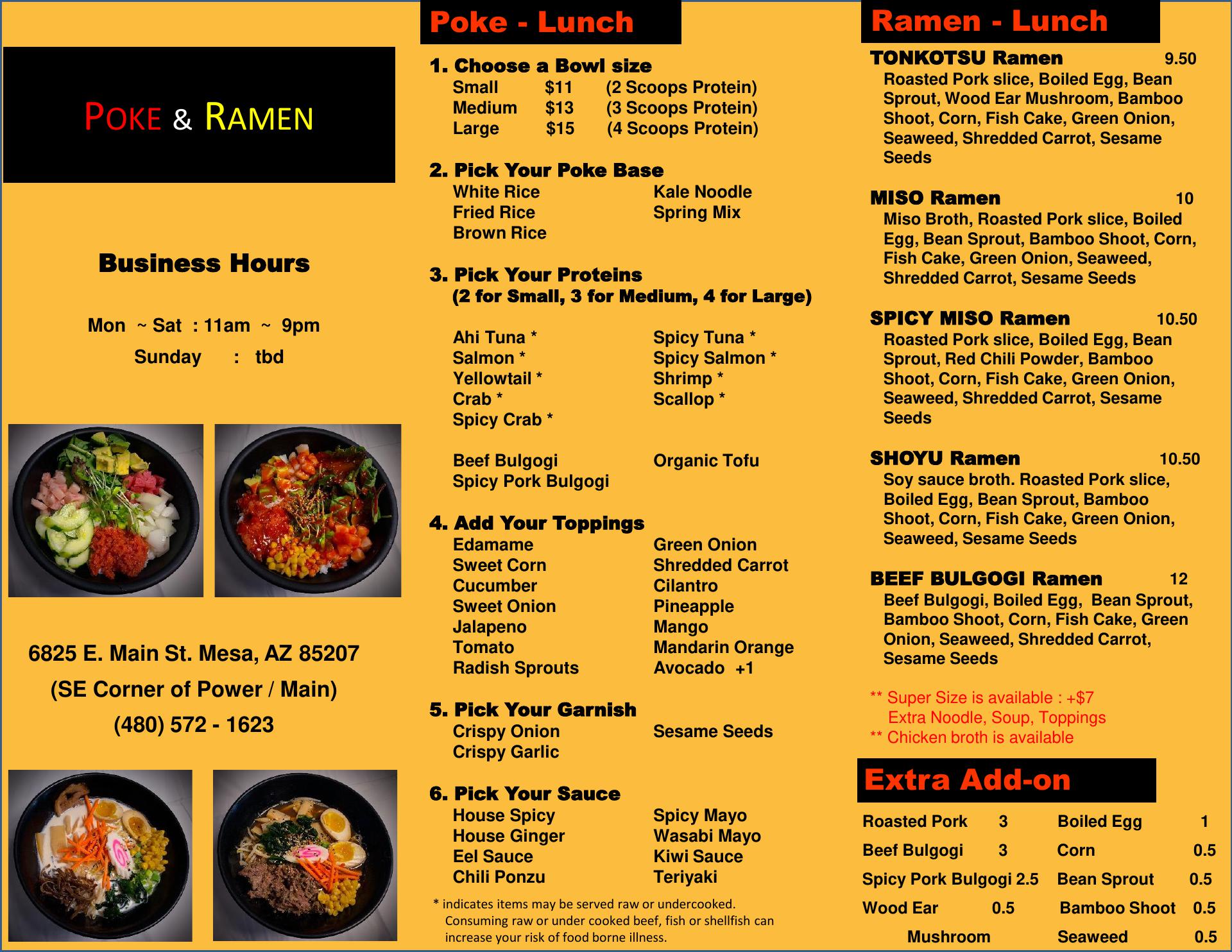 POKE & RAMEN

Business Hours

Mon ~ Sat : 11am ~ 9pm
Sunday : tbd

6825 E. Main St. Mesa, AZ 85207
(SE Corner of Power / Main)
(480) 572 - 1623

Poke - Lunch

1. Choose a Bowl size
Small $11 (2 Scoops Protein)
Medium $13 (3 Scoops Protein)
Large $15 (4 Scoops Protein)

2. Pick Your Poke Base
White Rice
Fried Rice
Brown Rice
Kale Noodle
Spring Mix

3. Pick Your Proteins
(2 for Small, 3 for Medium, 4 for Large)

Ahi Tuna *
Salmon *
Yellowtail *
Crab *
Spicy Crab *
Spicy Tuna *
Spicy Salmon *
Shrimp *
Scallop *

Beef Bulgogi
Spicy Pork Bulgogi
Organic Tofu

4. Add Your Toppings
Edamame
Sweet Corn
Cucumber
Sweet Onion
Jalapeno
Tomato
Radish Sprouts
Green Onion
Shredded Carrot
Cilantro
Pineapple
Mango
Mandarin Orange
Avocado +1

5. Pick Your Garnish
Crispy Onion
Crispy Garlic
Sesame Seeds

6. Pick Your Sauce
House Spicy
House Ginger
Eel Sauce
Chili Ponzu
Spicy Mayo
Wasabi Mayo
Kiwi Sauce
Teriyaki

* indicates items may be served raw or undercooked. Consuming raw or under cooked beef, fish or shellfish can increase your risk of food borne illness.

Ramen - Lunch

TONKOTSU Ramen 9.50
Roasted Pork slice, Boiled Egg, Bean Sprout, Wood Ear Mushroom, Bamboo Shoot, Corn, Fish Cake, Green Onion, Seaweed, Shredded Carrot, Sesame Seeds

MISO Ramen 10
Miso Broth, Roasted Pork slice, Boiled Egg, Bean Sprout, Bamboo Shoot, Corn, Fish Cake, Green Onion, Seaweed, Shredded Carrot, Sesame Seeds

SPICY MISO Ramen 10.50
Roasted Pork slice, Boiled Egg, Bean Sprout, Red Chili Powder, Bamboo Shoot, Corn, Fish Cake, Green Onion, Seaweed, Shredded Carrot, Sesame Seeds

SHOYU Ramen 10.50
Soy sauce broth. Roasted Pork slice, Boiled Egg, Bean Sprout, Bamboo Shoot, Corn, Fish Cake, Green Onion, Seaweed, Sesame Seeds

BEEF BULGOGI Ramen 12
Beef Bulgogi, Boiled Egg, Bean Sprout, Bamboo Shoot, Corn, Fish Cake, Green Onion, Seaweed, Shredded Carrot, Sesame Seeds

** Super Size is available : +$7
Extra Noodle, Soup, Toppings
** Chicken broth is available

Extra Add-on

Roasted Pork 3
Beef Bulgogi 3
Spicy Pork Bulgogi 2.5
Wood Ear Mushroom 0.5
Boiled Egg 1
Corn 0.5
Bean Sprout 0.5
Bamboo Shoot 0.5
Seaweed 0.5